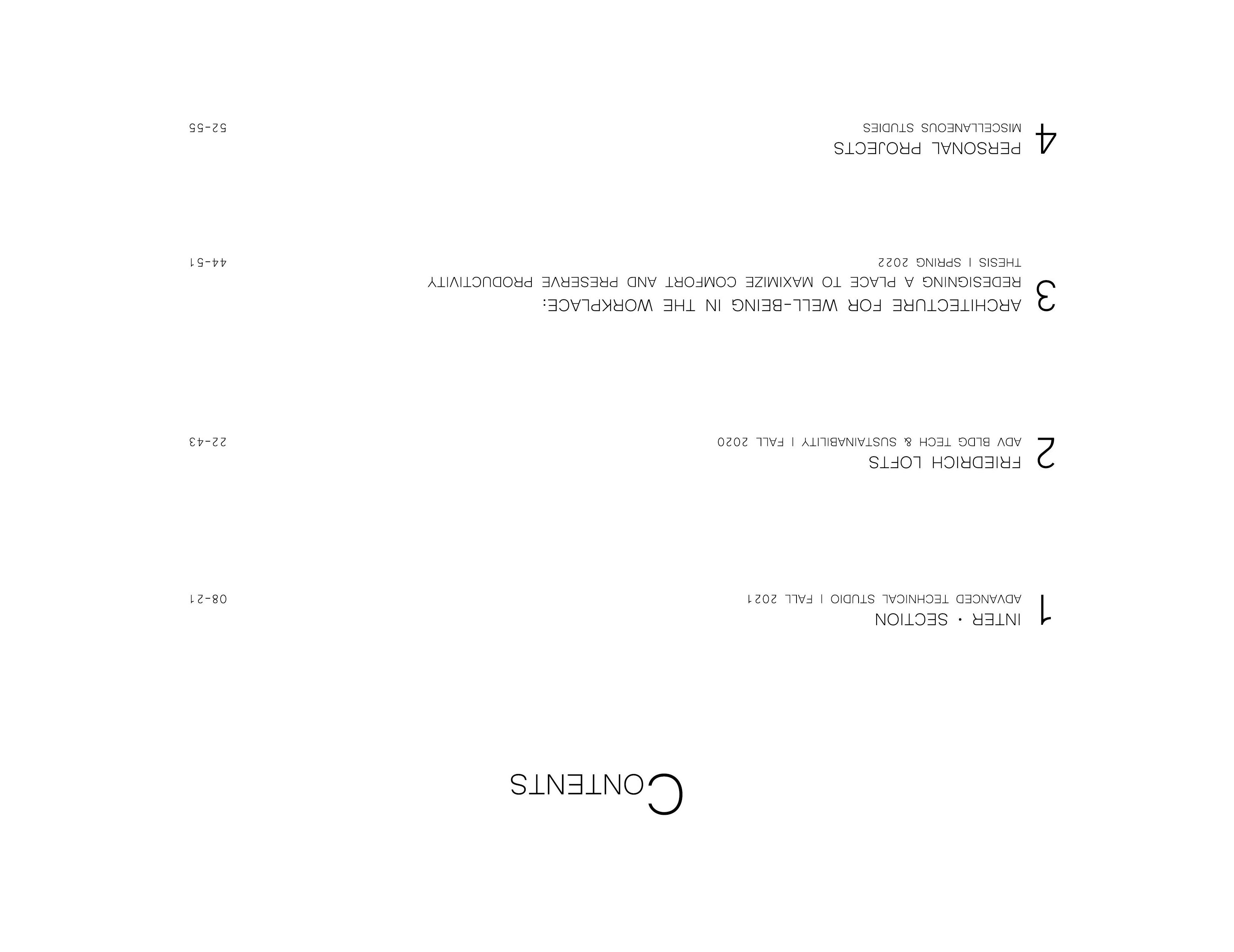 CONTENTS

1
INTER · SECTION
ADVANCED TECHNICAL STUDIO | FALL 2021
08-21

2
FRIEDRICH LOFTS
ADV BLDG TECH & SUSTAINABILITY | FALL 2020
22-43

3
ARCHITECTURE FOR WELL-BEING IN THE WORKPLACE:
REDESIGNING A PLACE TO MAXIMIZE COMFORT AND PRESERVE PRODUCTIVITY
THESIS | SPRING 2022
44-51

4
PERSONAL PROJECTS
MISCELLANEOUS STUDIES
52-55